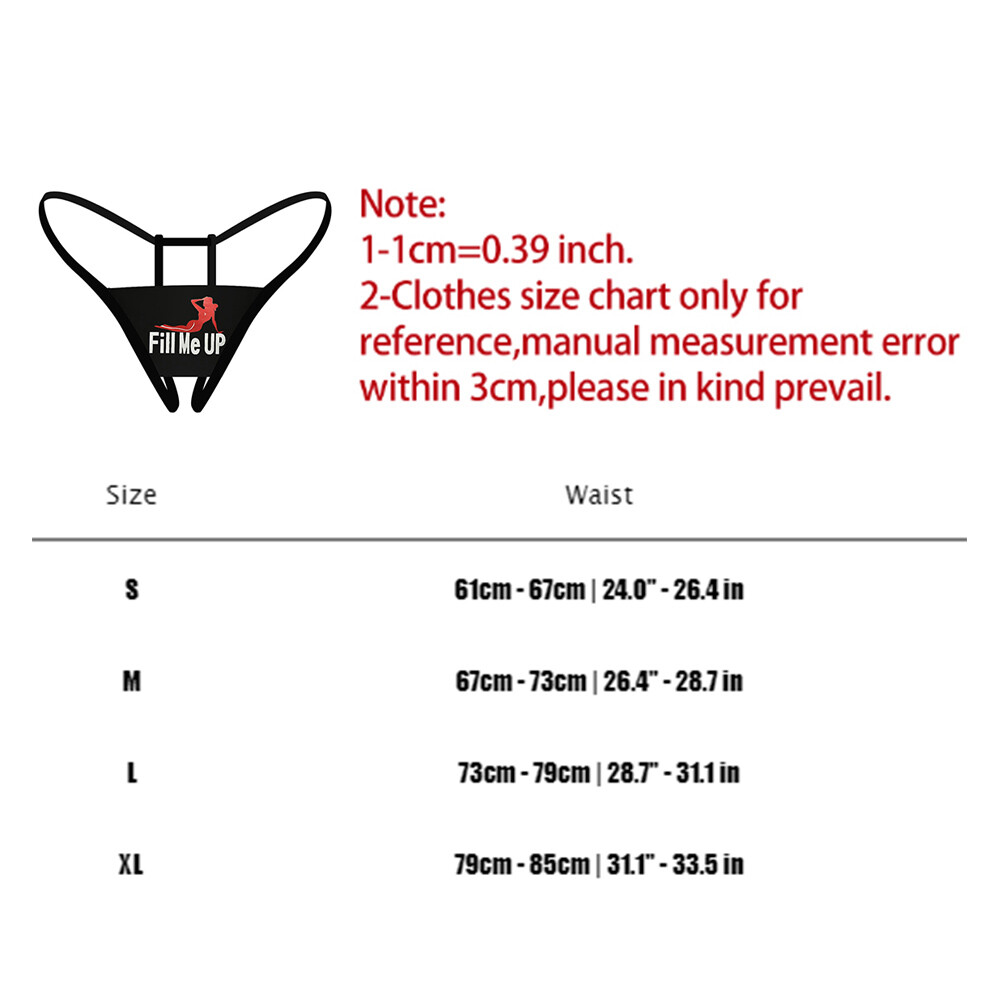 Fill Me UP

Note:
1-1cm=0.39 inch.
2-Clothes size chart only for reference,manual measurement error within 3cm,please in kind prevail.

| Size | Waist |
|---|---|
| S | 61cm - 67cm \| 24.0" - 26.4 in |
| M | 67cm - 73cm \| 26.4" - 28.7 in |
| L | 73cm - 79cm \| 28.7" - 31.1 in |
| XL | 79cm - 85cm \| 31.1" - 33.5 in |